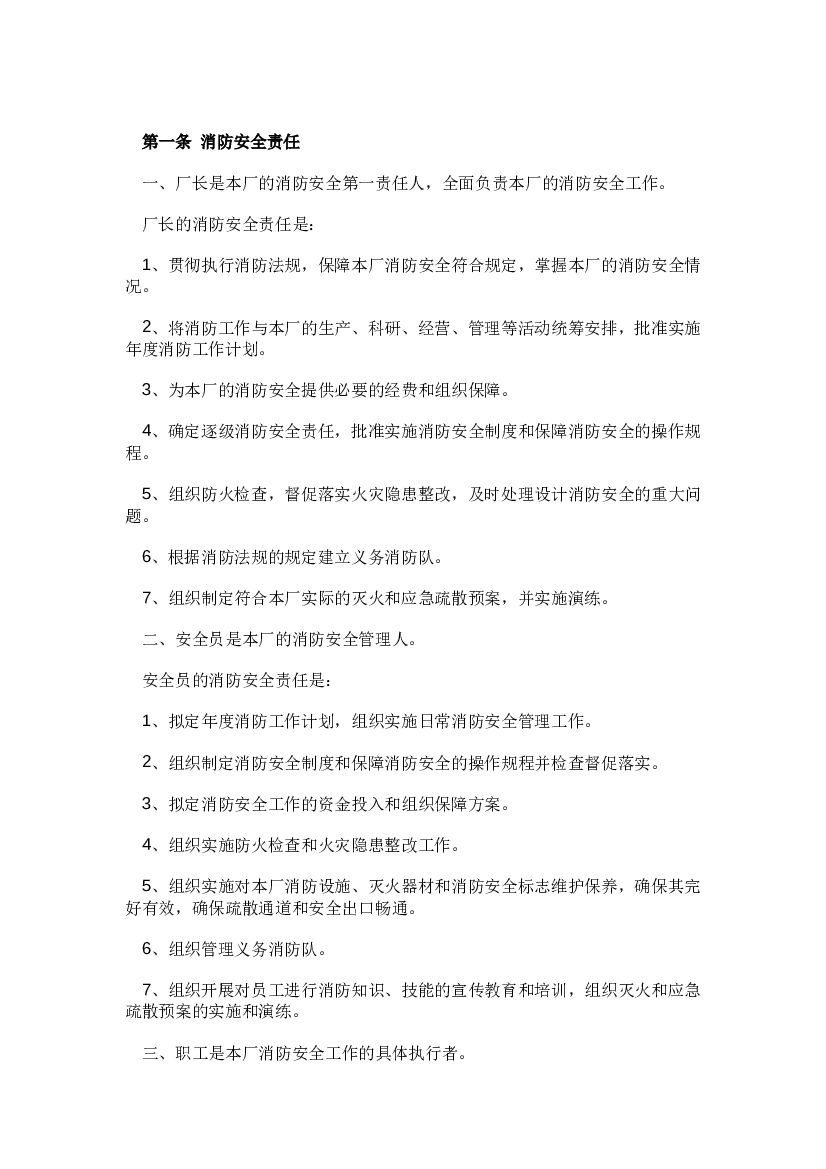 第一条 消防安全责任

一、厂长是本厂的消防安全第一责任人，全面负责本厂的消防安全工作。

厂长的消防安全责任是：

1、贯彻执行消防法规，保障本厂消防安全符合规定，掌握本厂的消防安全情况。

2、将消防工作与本厂的生产、科研、经营、管理等活动统筹安排，批准实施年度消防工作计划。

3、为本厂的消防安全提供必要的经费和组织保障。

4、确定逐级消防安全责任，批准实施消防安全制度和保障消防安全的操作规程。

5、组织防火检查，督促落实火灾隐患整改，及时处理设计消防安全的重大问题。

6、根据消防法规的规定建立义务消防队。

7、组织制定符合本厂实际的灭火和应急疏散预案，并实施演练。

二、安全员是本厂的消防安全管理人。

安全员的消防安全责任是：

1、拟定年度消防工作计划，组织实施日常消防安全管理工作。

2、组织制定消防安全制度和保障消防安全的操作规程并检查督促落实。

3、拟定消防安全工作的资金投入和组织保障方案。

4、组织实施防火检查和火灾隐患整改工作。

5、组织实施对本厂消防设施、灭火器材和消防安全标志维护保养，确保其完好有效，确保疏散通道和安全出口畅通。

6、组织管理义务消防队。

7、组织开展对员工进行消防知识、技能的宣传教育和培训，组织灭火和应急疏散预案的实施和演练。

三、职工是本厂消防安全工作的具体执行者。